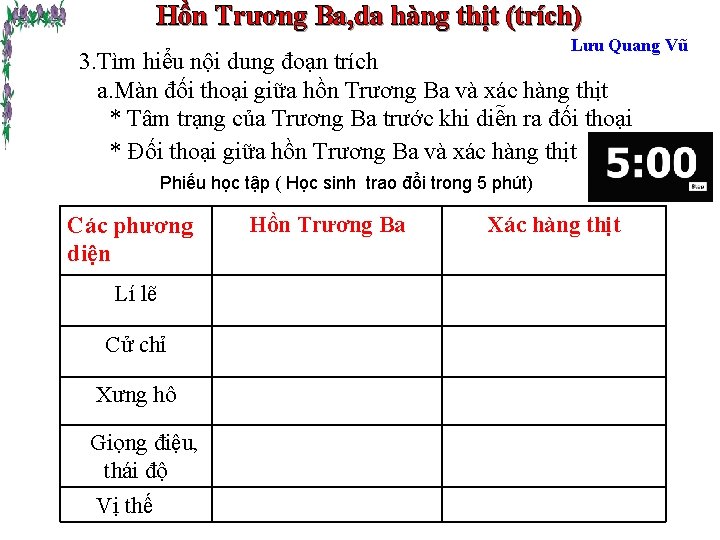 Hồn Trương Ba,da hàng thịt (trích)

Lưu Quang Vũ

3.Tìm hiểu nội dung đoạn trích

a.Màn đối thoại giữa hồn Trương Ba và xác hàng thịt

* Tâm trạng của Trương Ba trước khi diễn ra đối thoại

* Đối thoại giữa hồn Trương Ba và xác hàng thịt

5:00

Phiếu học tập ( Học sinh trao đổi trong 5 phút)

| Các phương diện | Hồn Trương Ba | Xác hàng thịt |
|---|---|---|
| Lí lẽ | | |
| Cử chỉ | | |
| Xưng hô | | |
| Giọng điệu, thái độ | | |
| Vị thế | | |